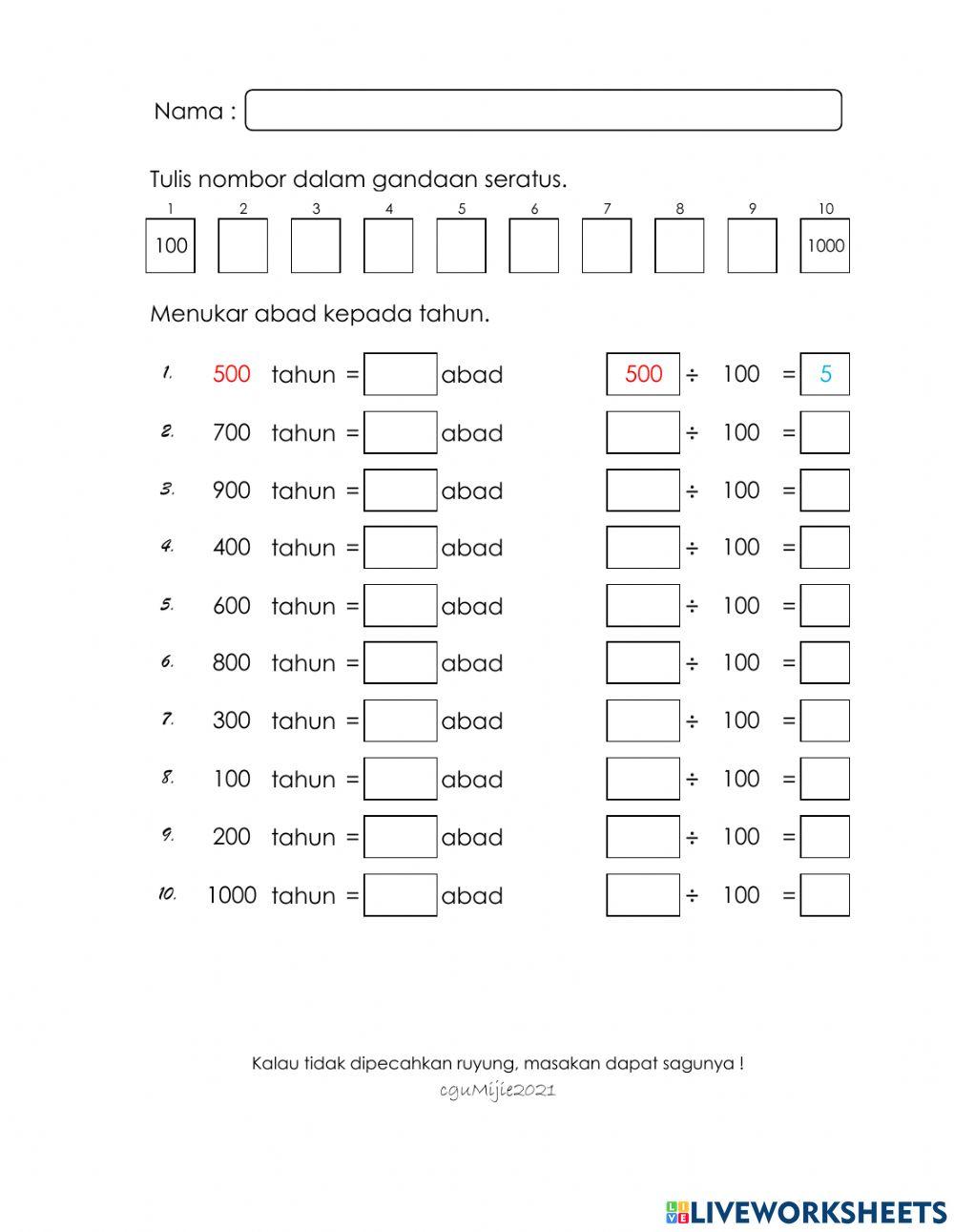 Nama :

Tulis nombor dalam gandaan seratus.

| 1 | 2 | 3 | 4 | 5 | 6 | 7 | 8 | 9 | 10 |
|---|---|---|---|---|---|---|---|---|---|
| 100 | | | | | | | | | 1000 |

Menukar abad kepada tahun.

1. 500 tahun = abad 500 ÷ 100 = 5
2. 700 tahun = abad ÷ 100 =
3. 900 tahun = abad ÷ 100 =
4. 400 tahun = abad ÷ 100 =
5. 600 tahun = abad ÷ 100 =
6. 800 tahun = abad ÷ 100 =
7. 300 tahun = abad ÷ 100 =
8. 100 tahun = abad ÷ 100 =
9. 200 tahun = abad ÷ 100 =
10. 1000 tahun = abad ÷ 100 =

Kalau tidak dipecahkan ruyung, masakan dapat sagunya !
cguMijie2021

LIVEWORKSHEETS